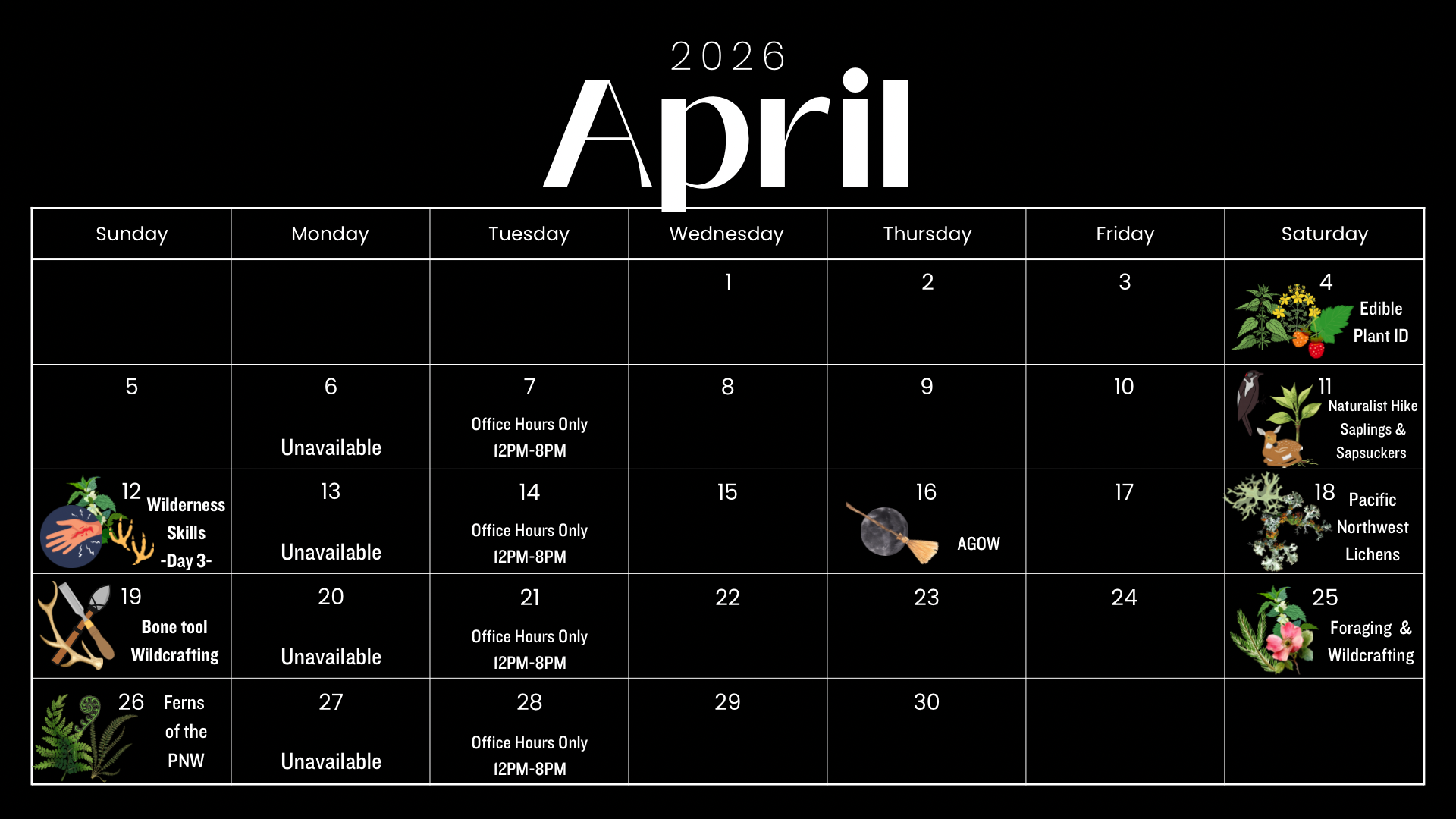 2026

April

| Sunday | Monday | Tuesday | Wednesday | Thursday | Friday | Saturday |
|---|---|---|---|---|---|---|
| | | | 1 | 2 | 3 | 4 Edible Plant ID |
| 5 | 6 Unavailable | 7 Office Hours Only 12PM-8PM | 8 | 9 | 10 | 11 Naturalist Hike Saplings & Sapsuckers |
| 12 Wilderness Skills -Day 3- | 13 Unavailable | 14 Office Hours Only 12PM-8PM | 15 | 16 AGOW | 17 | 18 Pacific Northwest Lichens |
| 19 Bone tool Wildcrafting | 20 Unavailable | 21 Office Hours Only 12PM-8PM | 22 | 23 | 24 | 25 Foraging & Wildcrafting |
| 26 Ferns of the PNW | 27 Unavailable | 28 Office Hours Only 12PM-8PM | 29 | 30 | | |